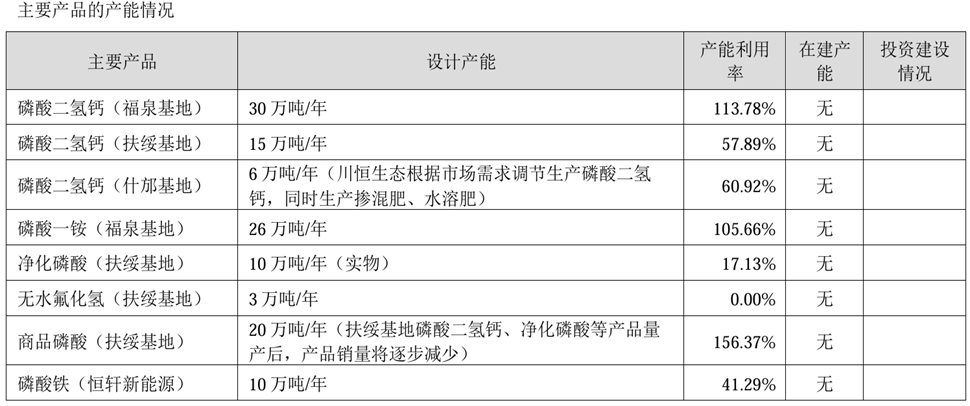 主要产品的产能情况

| 主要产品 | 设计产能 | 产能利用率 | 在建产能 | 投资建设情况 |
|---|---|---|---|---|
| 磷酸二氢钙（福泉基地） | 30万吨/年 | 113.78% | 无 | |
| 磷酸二氢钙（扶绥基地） | 15万吨/年 | 57.89% | 无 | |
| 磷酸二氢钙（什邡基地） | 6万吨/年（川恒生态根据市场需求调节生产磷酸二氢钙，同时生产掺混肥、水溶肥） | 60.92% | 无 | |
| 磷酸一铵（福泉基地） | 26万吨/年 | 105.66% | 无 | |
| 净化磷酸（扶绥基地） | 10万吨/年（实物） | 17.13% | 无 | |
| 无水氟化氢（扶绥基地） | 3万吨/年 | 0.00% | 无 | |
| 商品磷酸（扶绥基地） | 20万吨/年（扶绥基地磷酸二氢钙、净化磷酸等产品量产后，产品销量将逐步减少） | 156.37% | 无 | |
| 磷酸铁（恒轩新能源） | 10万吨/年 | 41.29% | 无 | |